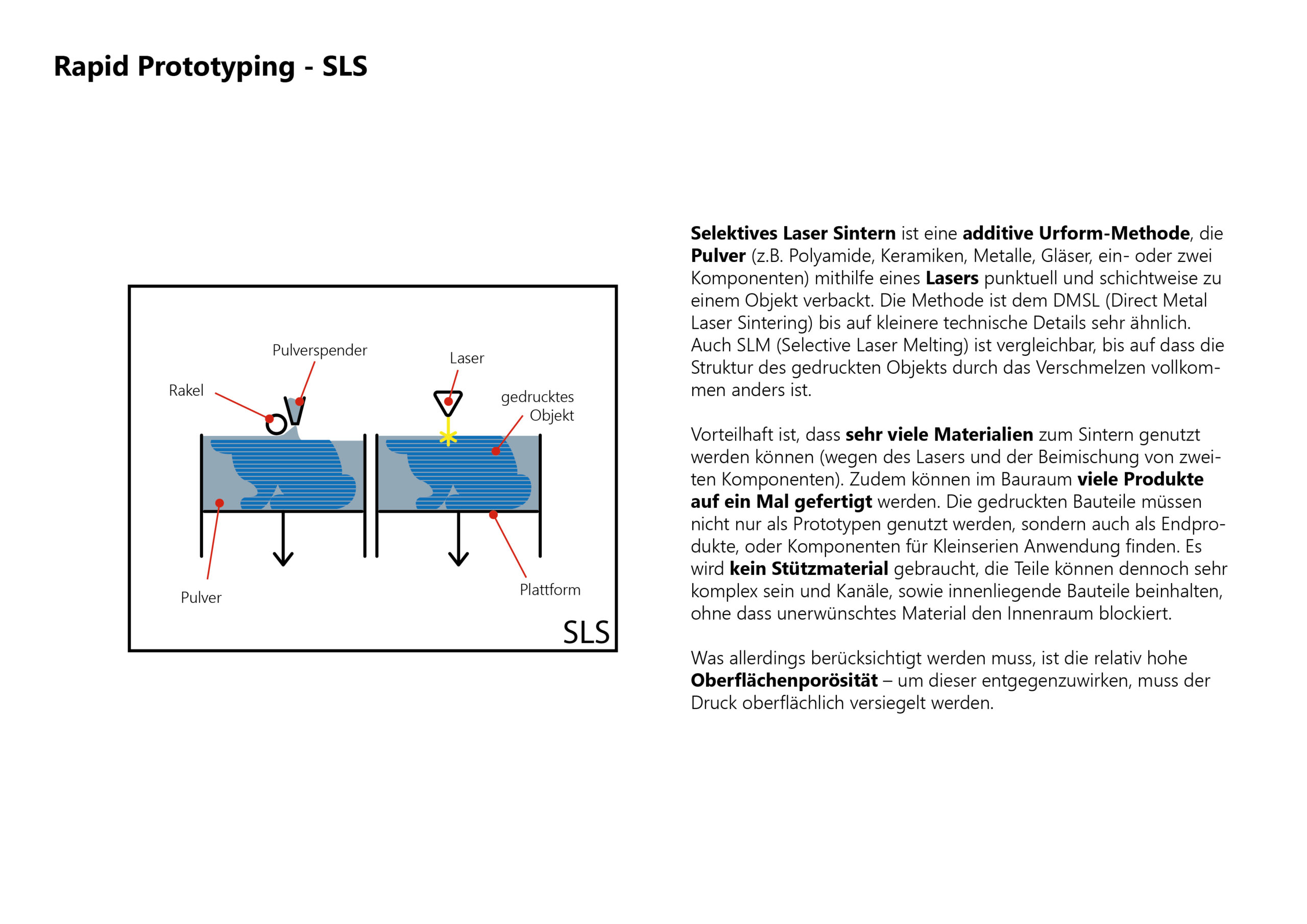 Rapid Prototyping - SLS

Pulverspender
Laser
Rakel
gedrucktes Objekt
Pulver
Plattform
SLS

Selektives Laser Sintern ist eine additive Urform-Methode, die Pulver (z.B. Polyamide, Keramiken, Metalle, Gläser, ein- oder zwei Komponenten) mithilfe eines Lasers punktuell und schichtweise zu einem Objekt verbackt. Die Methode ist dem DMSL (Direct Metal Laser Sintering) bis auf kleinere technische Details sehr ähnlich. Auch SLM (Selective Laser Melting) ist vergleichbar, bis auf dass die Struktur des gedruckten Objekts durch das Verschmelzen vollkommen anders ist.

Vorteilhaft ist, dass sehr viele Materialien zum Sintern genutzt werden können (wegen des Lasers und der Beimischung von zweiten Komponenten). Zudem können im Bauraum viele Produkte auf ein Mal gefertigt werden. Die gedruckten Bauteile müssen nicht nur als Prototypen genutzt werden, sondern auch als Endprodukte, oder Komponenten für Kleinserien Anwendung finden. Es wird kein Stützmaterial gebraucht, die Teile können dennoch sehr komplex sein und Kanäle, sowie innenliegende Bauteile beinhalten, ohne dass unerwünschtes Material den Innenraum blockiert.

Was allerdings berücksichtigt werden muss, ist die relativ hohe Oberflächenporösität – um dieser entgegenzuwirken, muss der Druck oberflächlich versiegelt werden.